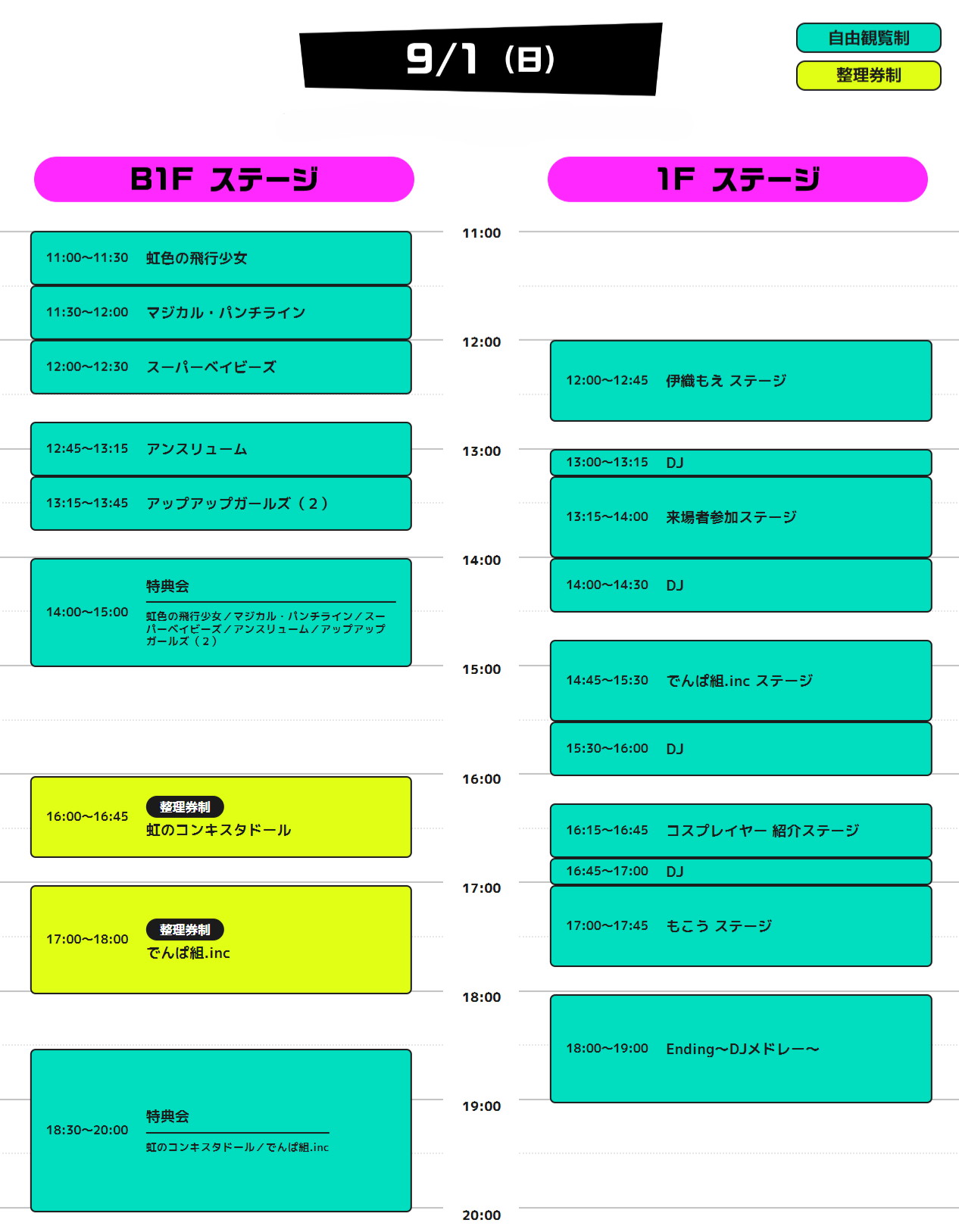 9/1（日）

自由観覧制
整理券制

B1F ステージ

11:00〜11:30 虹色の飛行少女

11:30〜12:00 マジカル・パンチライン

12:00〜12:30 スーパーベイビーズ

12:45〜13:15 アンスリューム

13:15〜13:45 アップアップガールズ（2）

14:00〜15:00 特典会
虹色の飛行少女／マジカル・パンチライン／スーパーベイビーズ／アンスリューム／アップアップガールズ（2）

16:00〜16:45 整理券制
虹のコンキスタドール

17:00〜18:00 整理券制
でんぱ組.inc

18:30〜20:00 特典会
虹のコンキスタドール／でんぱ組.inc

11:00
12:00
13:00
14:00
15:00
16:00
17:00
18:00
19:00
20:00

1F ステージ

12:00〜12:45 伊織もえ ステージ

13:00〜13:15 DJ

13:15〜14:00 来場者参加ステージ

14:00〜14:30 DJ

14:45〜15:30 でんぱ組.inc ステージ

15:30〜16:00 DJ

16:15〜16:45 コスプレイヤー 紹介ステージ

16:45〜17:00 DJ

17:00〜17:45 もこう ステージ

18:00〜19:00 Ending〜DJメドレー〜